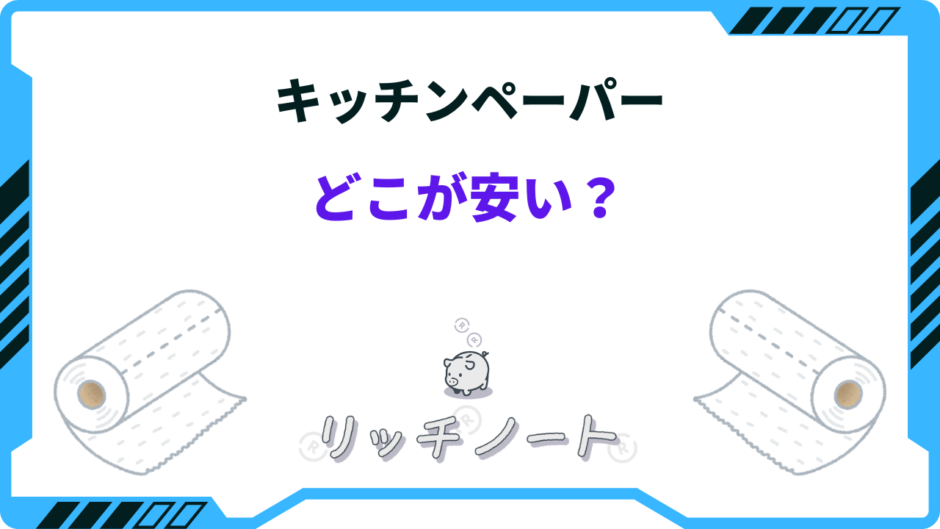 キッチンペーパー

どこが安い？

リッチノート